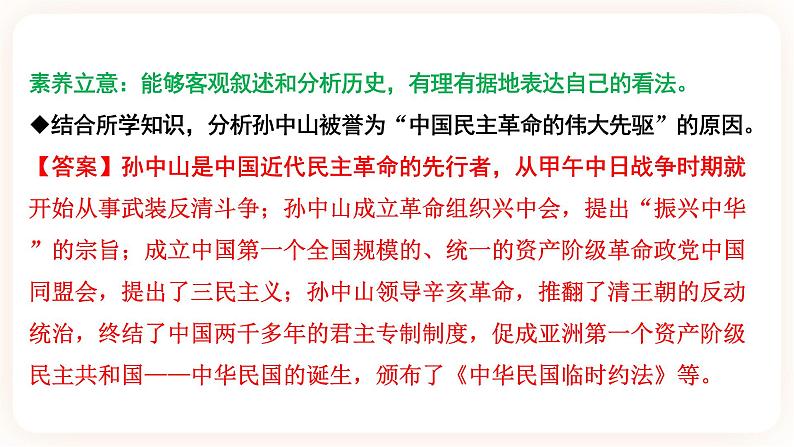 素养立意：能够客观叙述和分析历史，有理有据地表达自己的看法。

◆结合所学知识，分析孙中山被誉为“中国民主革命的伟大先驱”的原因。

【答案】孙中山是中国近代民主革命的先行者，从甲午中日战争时期就开始从事武装反清斗争；孙中山成立革命组织兴中会，提出“振兴中华”的宗旨；成立中国第一个全国规模的、统一的资产阶级革命政党中国同盟会，提出了三民主义；孙中山领导辛亥革命，推翻了清王朝的反动统治，终结了中国两千多年的君主专制制度，促成亚洲第一个资产阶级民主共和国——中华民国的诞生，颁布了《中华民国临时约法》等。